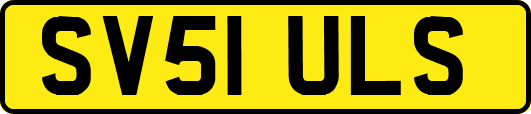 SV51 ULS